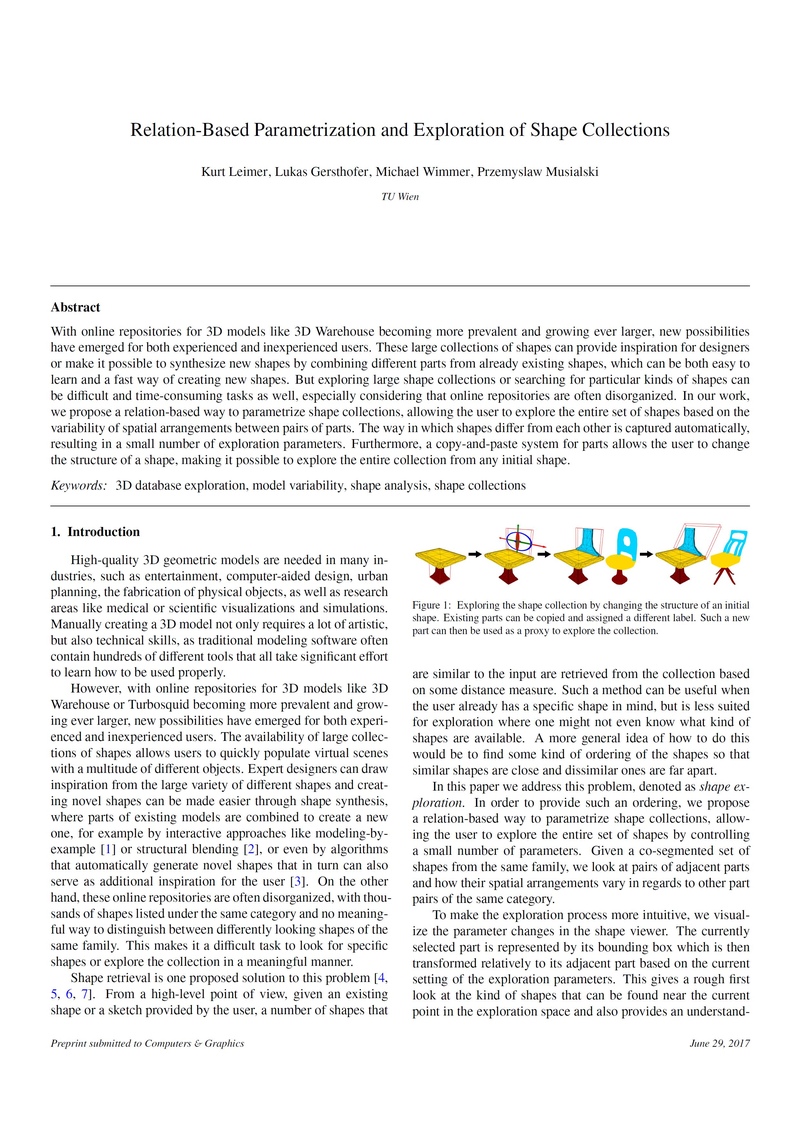 Relation-Based Parametrization and Exploration of Shape Collections

Kurt Leimer, Lukas Gersthofer, Michael Wimmer, Przemyslaw Musialski

TU Wien

Abstract

With online repositories for 3D models like 3D Warehouse becoming more prevalent and growing ever larger, new possibilities have emerged for both experienced and inexperienced users. These large collections of shapes can provide inspiration for designers or make it possible to synthesize new shapes by combining different parts from already existing shapes, which can be both easy to learn and a fast way of creating new shapes. But exploring large shape collections or searching for particular kinds of shapes can be difficult and time-consuming tasks as well, especially considering that online repositories are often disorganized. In our work, we propose a relation-based way to parametrize shape collections, allowing the user to explore the entire set of shapes based on the variability of spatial arrangements between pairs of parts. The way in which shapes differ from each other is captured automatically, resulting in a small number of exploration parameters. Furthermore, a copy-and-paste system for parts allows the user to change the structure of a shape, making it possible to explore the entire collection from any initial shape.

Keywords: 3D database exploration, model variability, shape analysis, shape collections

1. Introduction

High-quality 3D geometric models are needed in many industries, such as entertainment, computer-aided design, urban planning, the fabrication of physical objects, as well as research areas like medical or scientific visualizations and simulations. Manually creating a 3D model not only requires a lot of artistic, but also technical skills, as traditional modeling software often contain hundreds of different tools that all take significant effort to learn how to be used properly.

However, with online repositories for 3D models like 3D Warehouse or Turbosquid becoming more prevalent and growing ever larger, new possibilities have emerged for both experienced and inexperienced users. The availability of large collections of shapes allows users to quickly populate virtual scenes with a multitude of different objects. Expert designers can draw inspiration from the large variety of different shapes and creating novel shapes can be made easier through shape synthesis, where parts of existing models are combined to create a new one, for example by interactive approaches like modeling-by-example [1] or structural blending [2], or even by algorithms that automatically generate novel shapes that in turn can also serve as additional inspiration for the user [3]. On the other hand, these online repositories are often disorganized, with thousands of shapes listed under the same category and no meaningful way to distinguish between differently looking shapes of the same family. This makes it a difficult task to look for specific shapes or explore the collection in a meaningful manner.

Shape retrieval is one proposed solution to this problem [4, 5, 6, 7]. From a high-level point of view, given an existing shape or a sketch provided by the user, a number of shapes that

Figure 1: Exploring the shape collection by changing the structure of an initial shape. Existing parts can be copied and assigned a different label. Such a new part can then be used as a proxy to explore the collection.

are similar to the input are retrieved from the collection based on some distance measure. Such a method can be useful when the user already has a specific shape in mind, but is less suited for exploration where one might not even know what kind of shapes are available. A more general idea of how to do this would be to find some kind of ordering of the shapes so that similar shapes are close and dissimilar ones are far apart.

In this paper we address this problem, denoted as shape exploration. In order to provide such an ordering, we propose a relation-based way to parametrize shape collections, allowing the user to explore the entire set of shapes by controlling a small number of parameters. Given a co-segmented set of shapes from the same family, we look at pairs of adjacent parts and how their spatial arrangements vary in regards to other part pairs of the same category.

To make the exploration process more intuitive, we visualize the parameter changes in the shape viewer. The currently selected part is represented by its bounding box which is then transformed relatively to its adjacent part based on the current setting of the exploration parameters. This gives a rough first look at the kind of shapes that can be found near the current point in the exploration space and also provides an understand-

Preprint submitted to Computers & Graphics

June 29, 2017